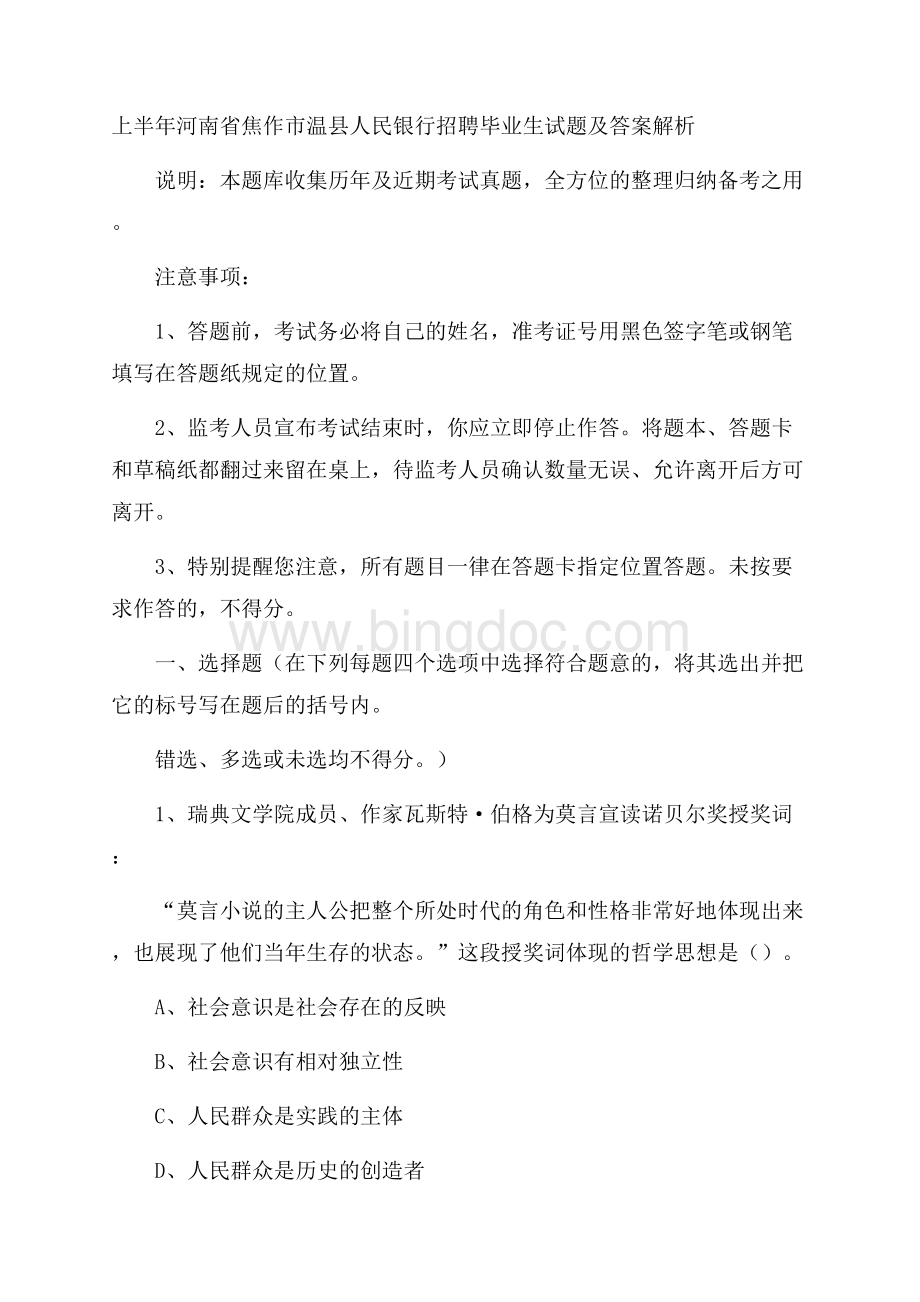 上半年河南省焦作市温县人民银行招聘毕业生试题及答案解析

说明：本题库收集历年及近期考试真题，全方位的整理归纳备考之用。

注意事项：

1、答题前，考试务必将自己的姓名，准考证号用黑色签字笔或钢笔填写在答题纸规定的位置。

2、监考人员宣布考试结束时，你应立即停止作答。将题本、答题卡和草稿纸都翻过来留在桌上，待监考人员确认数量无误、允许离开后方可离开。

3、特别提醒您注意，所有题目一律在答题卡指定位置答题。未按要求作答的，不得分。

www.bingdoc.com

一、选择题（在下列每题四个选项中选择符合题意的，将其选出并把它的标号写在题后的括号内。

错选、多选或未选均不得分。）

1、瑞典文学院成员、作家瓦斯特·伯格为莫言宣读诺贝尔奖授奖词：

“莫言小说的主人公把整个所处时代的角色和性格非常好地体现出来，也展现了他们当年生存的状态。”这段授奖词体现的哲学思想是（）。

A、社会意识是社会存在的反映

B、社会意识有相对独立性

C、人民群众是实践的主体

D、人民群众是历史的创造者